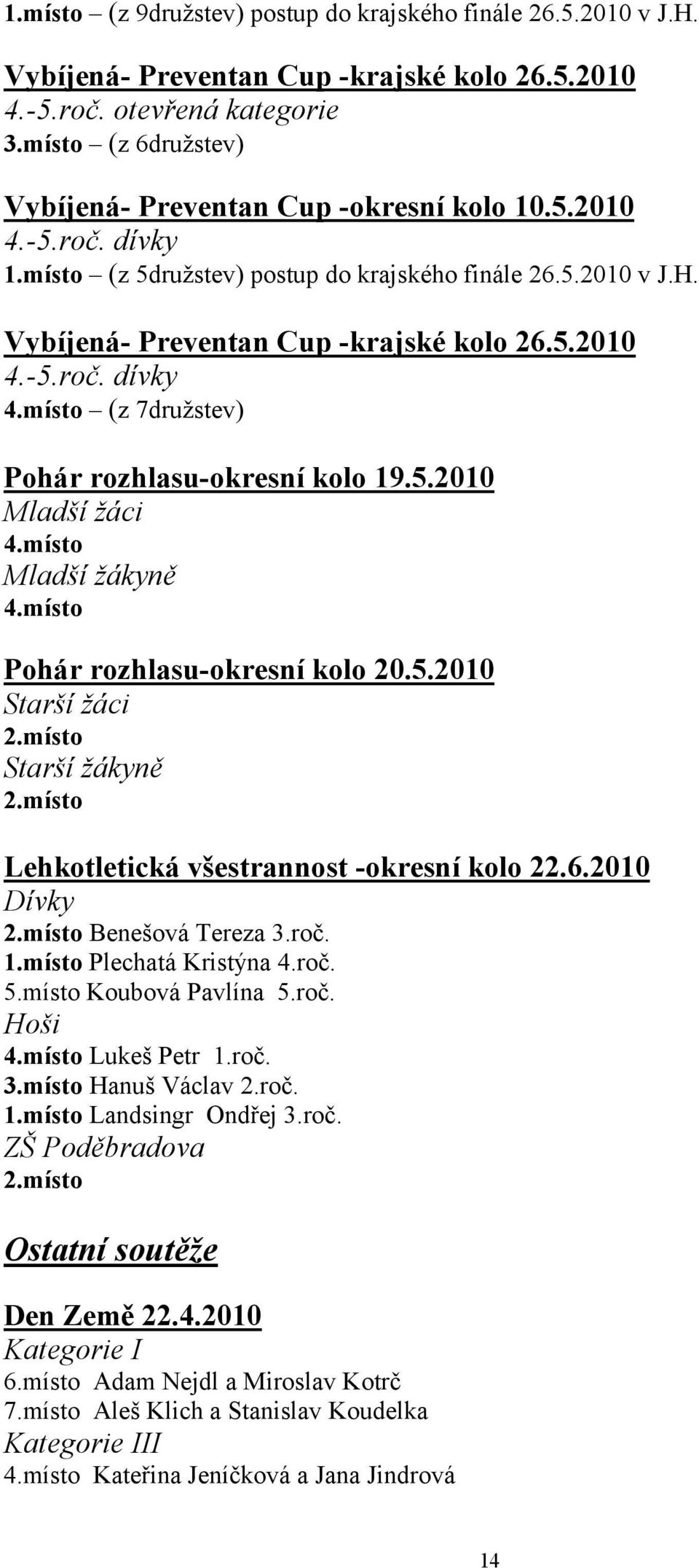 1.místo – (z 9družstev) postup do krajského finále 26.5.2010 v J.H.

Vybíjená- Preventan Cup -krajské kolo 26.5.2010
4.-5.roč. otevřená kategorie
3.místo – (z 6družstev)

Vybíjená- Preventan Cup -okresní kolo 10.5.2010
4.-5.roč. dívky
1.místo – (z 5družstev) postup do krajského finále 26.5.2010 v J.H.

Vybíjená- Preventan Cup -krajské kolo 26.5.2010
4.-5.roč. dívky
4.místo – (z 7družstev)

Pohár rozhlasu-okresní kolo 19.5.2010
Mladší žáci
4.místo
Mladší žákyně
4.místo

Pohár rozhlasu-okresní kolo 20.5.2010
Starší žáci
2.místo
Starší žákyně
2.místo

Lehkotletická všestrannost -okresní kolo 22.6.2010
Dívky
2.místo Benešová Tereza 3.roč.
1.místo Plechatá Kristýna 4.roč.
5.místo Koubová Pavlína 5.roč.
Hoši
4.místo Lukeš Petr 1.roč.
3.místo Hanuš Václav 2.roč.
1.místo Landsingr Ondřej 3.roč.
ZŠ Poděbradova
2.místo

Ostatní soutěže

Den Země 22.4.2010
Kategorie I
6.místo Adam Nejdl a Miroslav Kotrč
7.místo Aleš Klich a Stanislav Koudelka
Kategorie III
4.místo Kateřina Jeníčková a Jana Jindrová

14